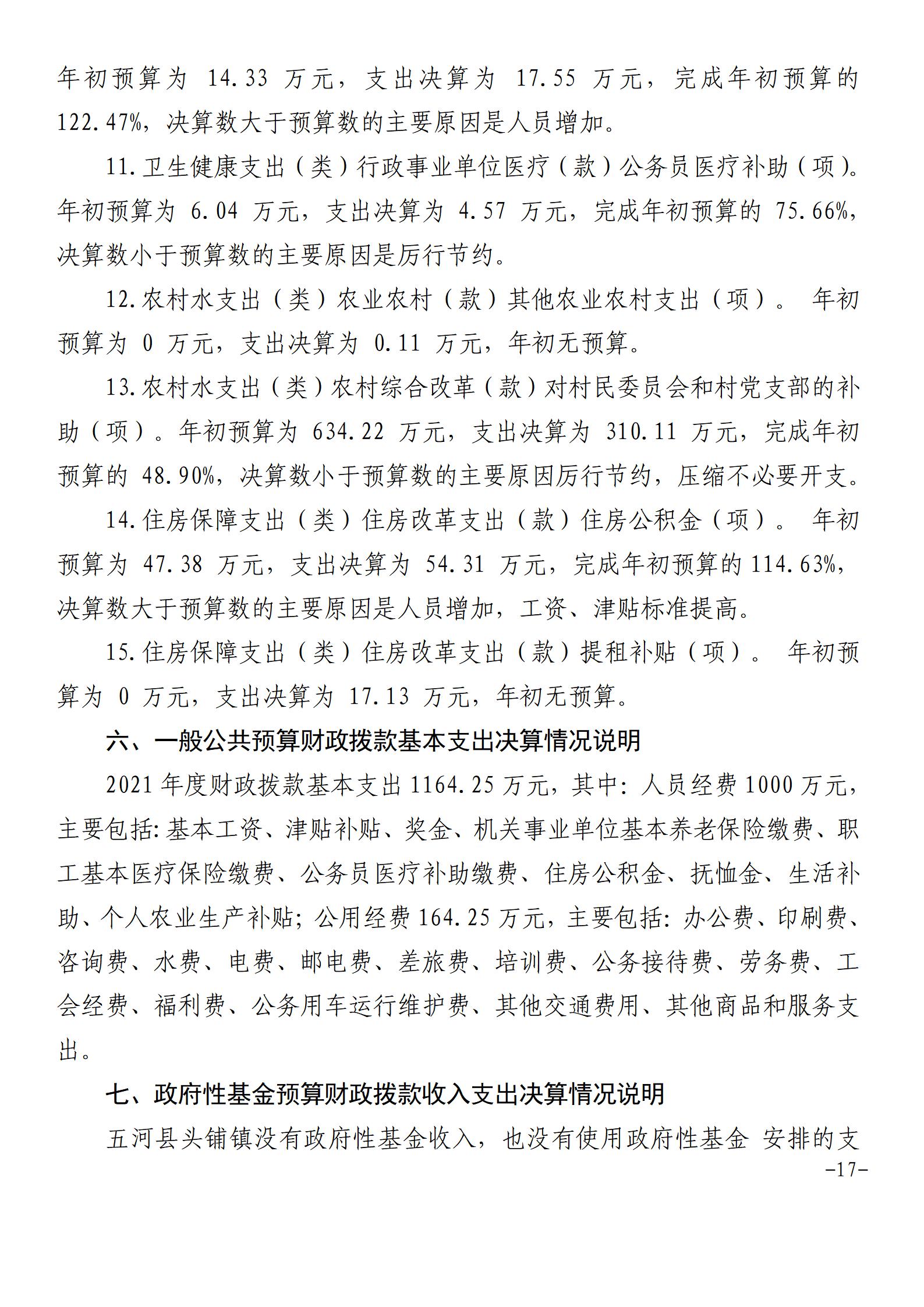 年初预算为 14.33 万元，支出决算为 17.55 万元，完成年初预算的 122.47%，决算数大于预算数的主要原因是人员增加。

11.卫生健康支出（类）行政事业单位医疗（款）公务员医疗补助（项）。年初预算为 6.04 万元，支出决算为 4.57 万元，完成年初预算的 75.66%，决算数小于预算数的主要原因是厉行节约。

12.农村水支出（类）农业农村（款）其他农业农村支出（项）。 年初预算为 0 万元，支出决算为 0.11 万元，年初无预算。

13.农村水支出（类）农村综合改革（款）对村民委员会和村党支部的补助（项）。年初预算为 634.22 万元，支出决算为 310.11 万元，完成年初预算的 48.90%，决算数小于预算数的主要原因厉行节约，压缩不必要开支。

14.住房保障支出（类）住房改革支出（款）住房公积金（项）。 年初预算为 47.38 万元，支出决算为 54.31 万元，完成年初预算的 114.63%，决算数大于预算数的主要原因是人员增加，工资、津贴标准提高。

15.住房保障支出（类）住房改革支出（款）提租补贴（项）。 年初预算为 0 万元，支出决算为 17.13 万元，年初无预算。

六、一般公共预算财政拨款基本支出决算情况说明

2021 年度财政拨款基本支出 1164.25 万元，其中：人员经费 1000 万元，主要包括：基本工资、津贴补贴、奖金、机关事业单位基本养老保险缴费、职工基本医疗保险缴费、公务员医疗补助缴费、住房公积金、抚恤金、生活补助、个人农业生产补贴；公用经费 164.25 万元，主要包括：办公费、印刷费、咨询费、水费、电费、邮电费、差旅费、培训费、公务接待费、劳务费、工会经费、福利费、公务用车运行维护费、其他交通费用、其他商品和服务支出。

七、政府性基金预算财政拨款收入支出决算情况说明

五河县头铺镇没有政府性基金收入，也没有使用政府性基金 安排的支

-17-